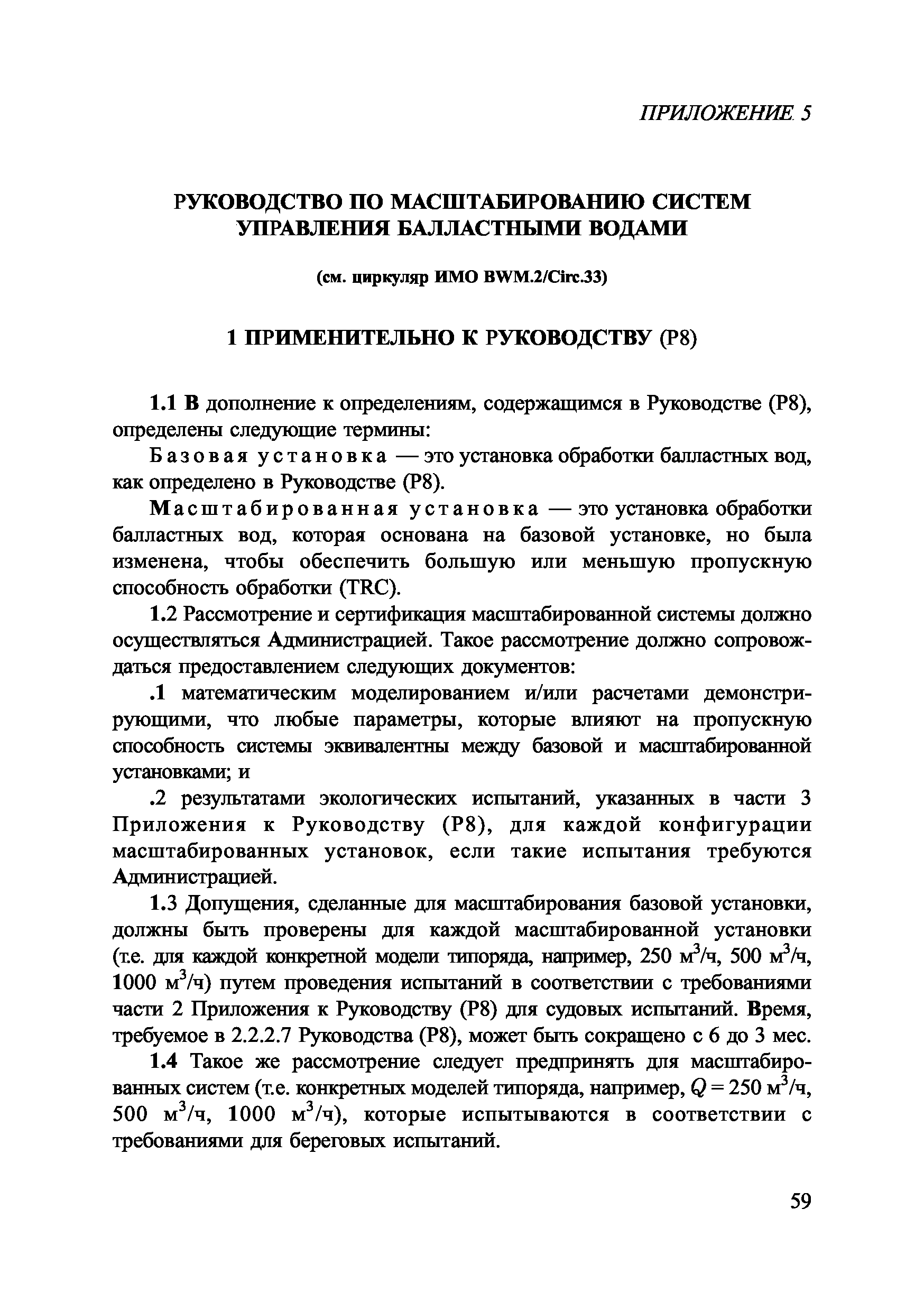 ПРИЛОЖЕНИЕ 5

РУКОВОДСТВО ПО МАСШТАБИРОВАНИЮ СИСТЕМ УПРАВЛЕНИЯ БАЛЛАСТНЫМИ ВОДАМИ

(см. циркуляр ИМО BWM.2/Circ.33)

1 ПРИМЕНИТЕЛЬНО К РУКОВОДСТВУ (Р8)

1.1 В дополнение к определениям, содержащимся в Руководстве (Р8), определены следующие термины:

Базовая установка — это установка обработки балластных вод, как определено в Руководстве (Р8).

Масштабированная установка — это установка обработки балластных вод, которая основана на базовой установке, но была изменена, чтобы обеспечить большую или меньшую пропускную способность обработки (TRC).

1.2 Рассмотрение и сертификация масштабированной системы должно осуществляться Администрацией. Такое рассмотрение должно сопровождаться предоставлением следующих документов:

.1 математическим моделированием и/или расчетами демонстрирующими, что любые параметры, которые влияют на пропускную способность системы эквивалентны между базовой и масштабированной установками; и

.2 результатами экологических испытаний, указанных в части 3 Приложения к Руководству (Р8), для каждой конфигурации масштабированных установок, если такие испытания требуются Администрацией.

1.3 Допущения, сделанные для масштабирования базовой установки, должны быть проверены для каждой масштабированной установки (т.е. для каждой конкретной модели типоряда, например, 250 м$^3$/ч, 500 м$^3$/ч, 1000 м$^3$/ч) путем проведения испытаний в соответствии с требованиями части 2 Приложения к Руководству (Р8) для судовых испытаний. Время, требуемое в 2.2.2.7 Руководства (Р8), может быть сокращено с 6 до 3 мес.

1.4 Такое же рассмотрение следует предпринять для масштабированных систем (т.е. конкретных моделей типоряда, например, $Q = 250$ м$^3$/ч, 500 м$^3$/ч, 1000 м$^3$/ч), которые испытываются в соответствии с требованиями для береговых испытаний.

59